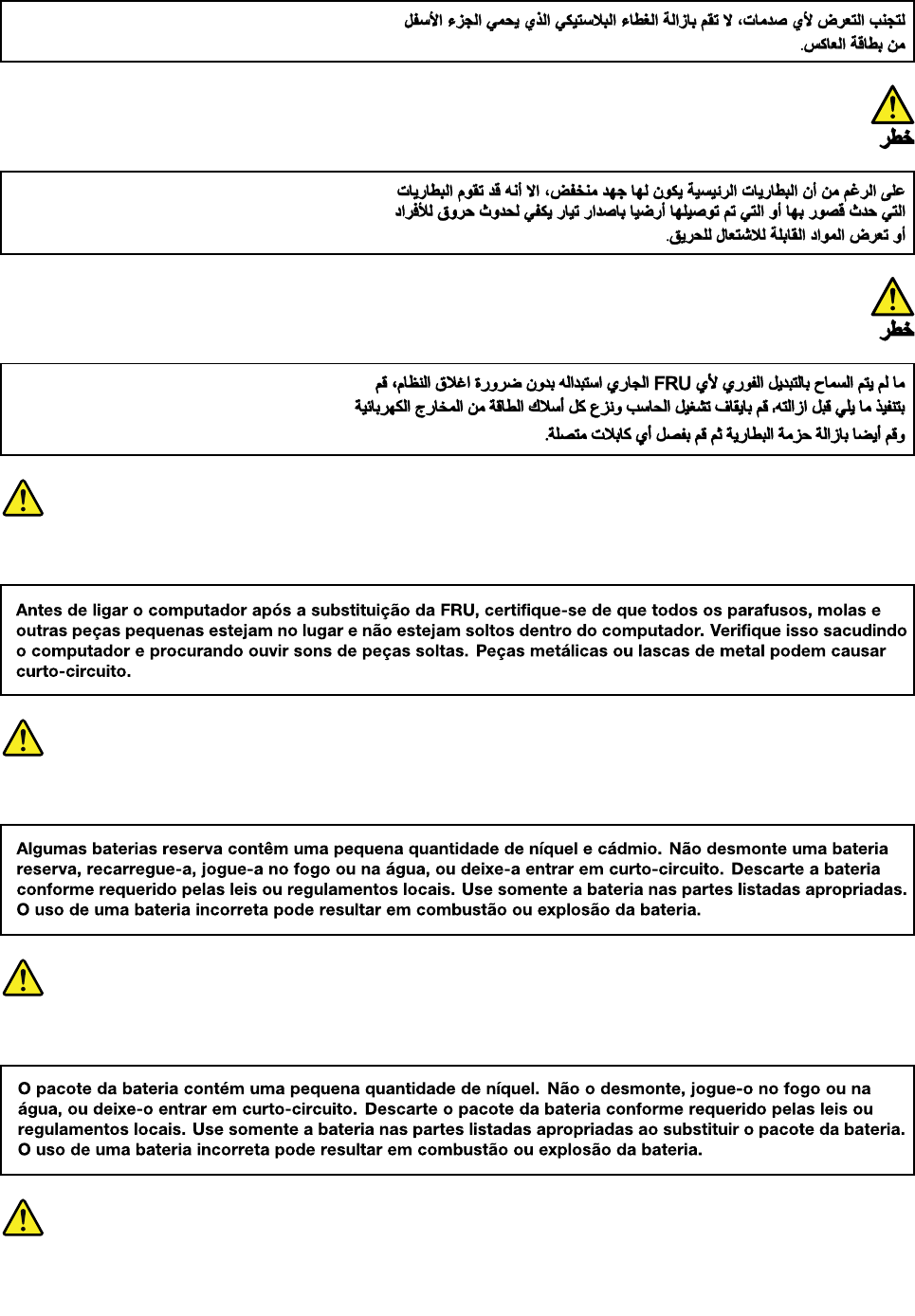 لتجنب التعرض لأي صدمات، لا تقم بازالة الغطاء البلاستيكي الذي يحمي الجزء الأسفل من بطاقة العاكس.

خطر

على الرغم من أن البطاريات الرئيسية يكون لها جهد منخفض، الا أنه قد تقوم البطاريات التي حدث قصور بها أو التي تم توصيلها أرضيا باصدار تيار يكفي لحدوث حروق للأفراد أو تعرض المواد القابلة للاشتعال للحريق.

خطر

ما لم يتم السماح بالتبديل الفوري لأي FRU الجاري استبداله بدون ضرورة اغلاق النظام، قم بتنفيذ ما يلي قبل ازالته. قم بايقاف تشغيل الحاسب ونزع كل أسلاك الطاقة من المخارج الكهربائية وقم أيضا بازالة حزمة البطارية ثم قم بفصل أي كابلات متصلة.

Antes de ligar o computador após a substituição da FRU, certifique-se de que todos os parafusos, molas e outras peças pequenas estejam no lugar e não estejam soltos dentro do computador. Verifique isso sacudindo o computador e procurando ouvir sons de peças soltas. Peças metálicas ou lascas de metal podem causar curto-circuito.

Algumas baterias reserva contêm uma pequena quantidade de níquel e cádmio. Não desmonte uma bateria reserva, recarregue-a, jogue-a no fogo ou na água, ou deixe-a entrar em curto-circuito. Descarte a bateria conforme requerido pelas leis ou regulamentos locais. Use somente a bateria nas partes listadas apropriadas. O uso de uma bateria incorreta pode resultar em combustão ou explosão da bateria.

O pacote da bateria contém uma pequena quantidade de níquel. Não o desmonte, jogue-o no fogo ou na água, ou deixe-o entrar em curto-circuito. Descarte o pacote da bateria conforme requerido pelas leis ou regulamentos locais. Use somente a bateria nas partes listadas apropriadas ao substituir o pacote da bateria. O uso de uma bateria incorreta pode resultar em combustão ou explosão da bateria.